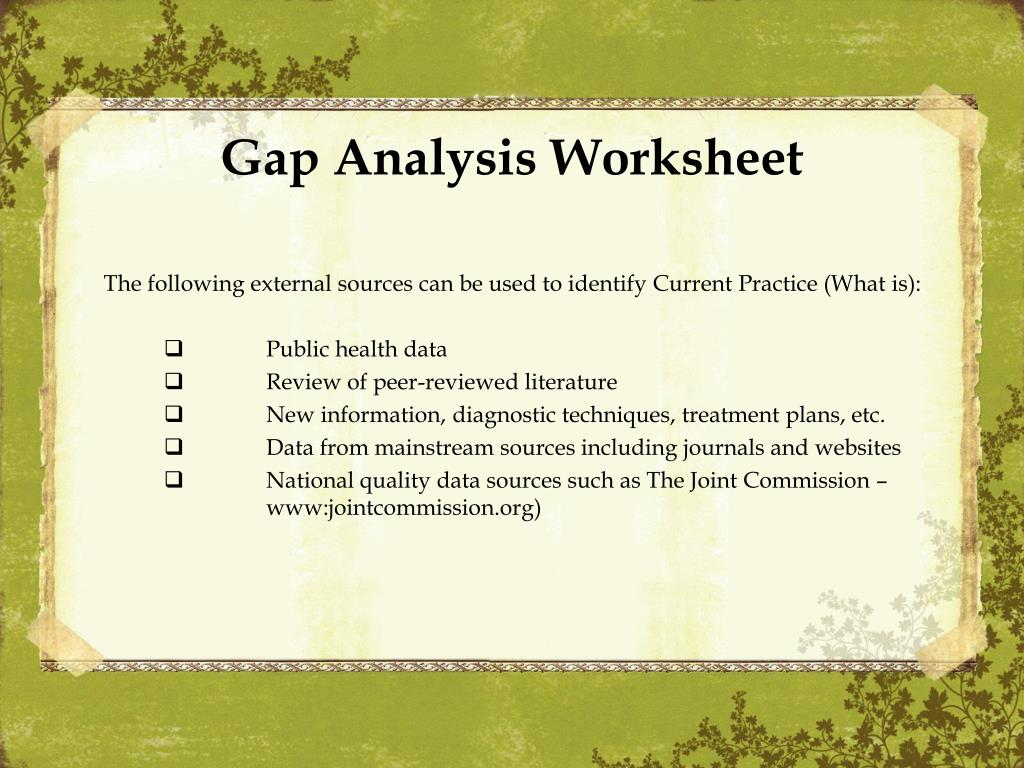 Gap Analysis Worksheet

The following external sources can be used to identify Current Practice (What is):

❑ Public health data
❑ Review of peer-reviewed literature
❑ New information, diagnostic techniques, treatment plans, etc.
❑ Data from mainstream sources including journals and websites
❑ National quality data sources such as The Joint Commission – www:jointcommission.org)